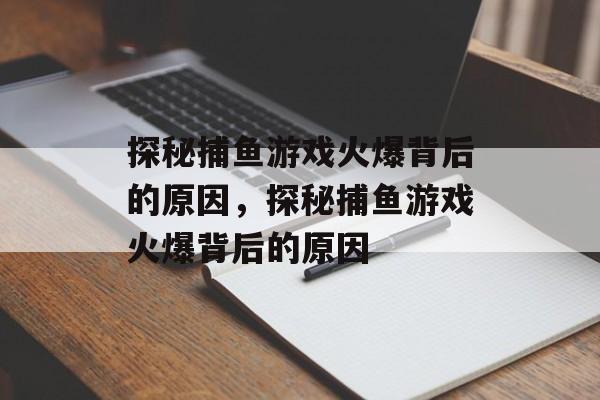 探秘捕鱼游戏火爆背后的原因，探秘捕鱼游戏火爆背后的原因